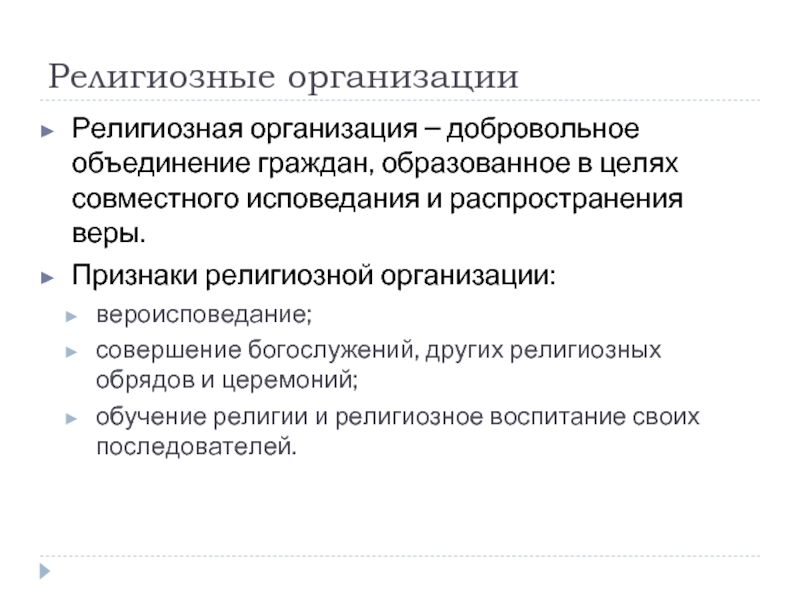 Религиозные организации

Религиозная организация – добровольное объединение граждан, образованное в целях совместного исповедания и распространения веры.

Признаки религиозной организации:

вероисповедание;

совершение богослужений, других религиозных обрядов и церемоний;

обучение религии и религиозное воспитание своих последователей.